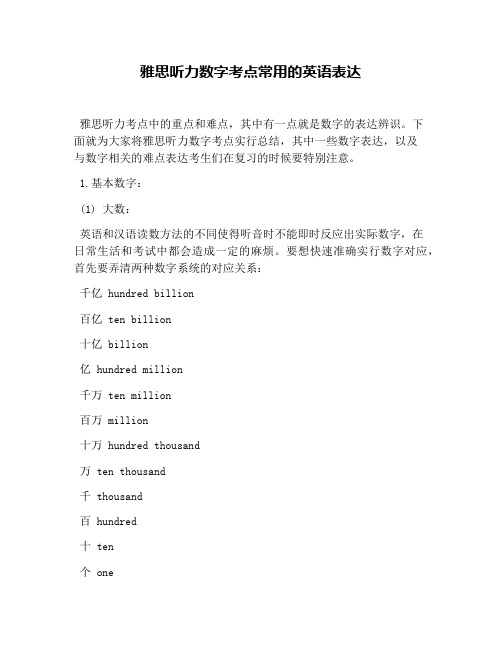 雅思听力数字考点常用的英语表达

雅思听力考点中的重点和难点，其中有一点就是数字的表达辨识。下面就为大家将雅思听力数字考点实行总结，其中一些数字表达，以及与数字相关的难点表达考生们在复习的时候要特别注意。

1.基本数字：

(1) 大数：

英语和汉语读数方法的不同使得听音时不能即时反应出实际数字，在日常生活和考试中都会造成一定的麻烦。要想快速准确实行数字对应，首先要弄清两种数字系统的对应关系：

千亿 hundred billion

百亿 ten billion

十亿 billion

亿 hundred million

千万 ten million

百万 million

十万 hundred thousand

万 ten thousand

千 thousand

百 hundred

十 ten

个 one